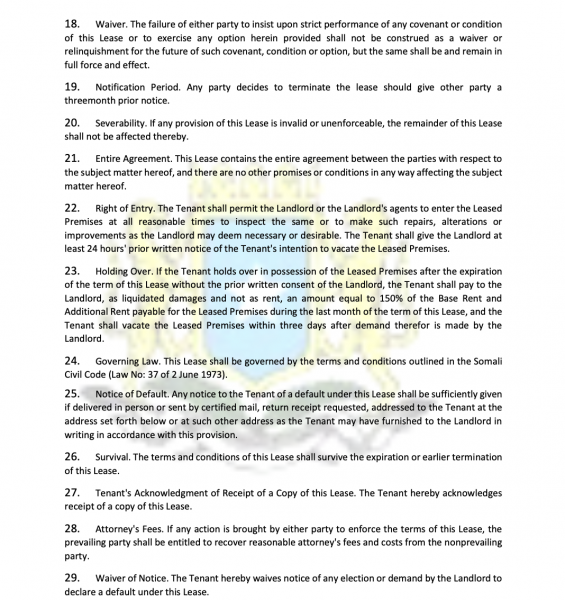 18. Waiver. The failure of either party to insist upon strict performance of any covenant or condition of this Lease or to exercise any option herein provided shall not be construed as a waiver or relinquishment for the future of such covenant, condition or option, but the same shall be and remain in full force and effect.

19. Notification Period. Any party decides to terminate the lease should give other party a threemonth prior notice.

20. Severability. If any provision of this Lease is invalid or unenforceable, the remainder of this Lease shall not be affected thereby.

21. Entire Agreement. This Lease contains the entire agreement between the parties with respect to the subject matter hereof, and there are no other promises or conditions in any way affecting the subject matter hereof.

22. Right of Entry. The Tenant shall permit the Landlord or the Landlord's agents to enter the Leased Premises at all reasonable times to inspect the same or to make such repairs, alterations or improvements as the Landlord may deem necessary or desirable. The Tenant shall give the Landlord at least 24 hours' prior written notice of the Tenant's intention to vacate the Leased Premises.

23. Holding Over. If the Tenant holds over in possession of the Leased Premises after the expiration of the term of this Lease without the prior written consent of the Landlord, the Tenant shall pay to the Landlord, as liquidated damages and not as rent, an amount equal to 150% of the Base Rent and Additional Rent payable for the Leased Premises during the last month of the term of this Lease, and the Tenant shall vacate the Leased Premises within three days after demand therefor is made by the Landlord.

24. Governing Law. This Lease shall be governed by the terms and conditions outlined in the Somali Civil Code (Law No: 37 of 2 June 1973).

25. Notice of Default. Any notice to the Tenant of a default under this Lease shall be sufficiently given if delivered in person or sent by certified mail, return receipt requested, addressed to the Tenant at the address set forth below or at such other address as the Tenant may have furnished to the Landlord in writing in accordance with this provision.

26. Survival. The terms and conditions of this Lease shall survive the expiration or earlier termination of this Lease.

27. Tenant's Acknowledgment of Receipt of a Copy of this Lease. The Tenant hereby acknowledges receipt of a copy of this Lease.

28. Attorney's Fees. If any action is brought by either party to enforce the terms of this Lease, the prevailing party shall be entitled to recover reasonable attorney's fees and costs from the nonprevailing party.

29. Waiver of Notice. The Tenant hereby waives notice of any election or demand by the Landlord to declare a default under this Lease.